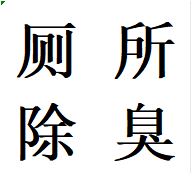 厕所
除臭